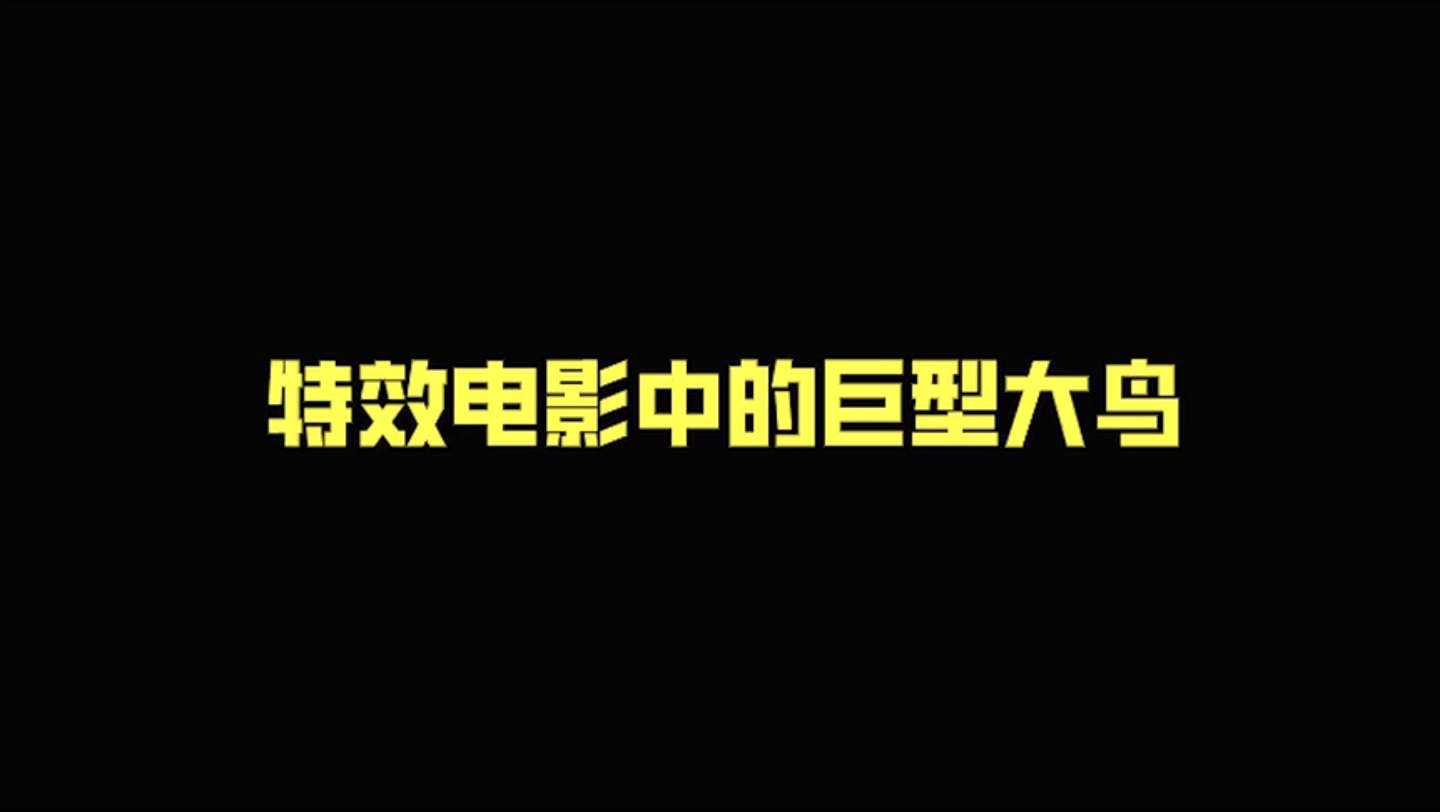 特效电影中的巨型大鸟